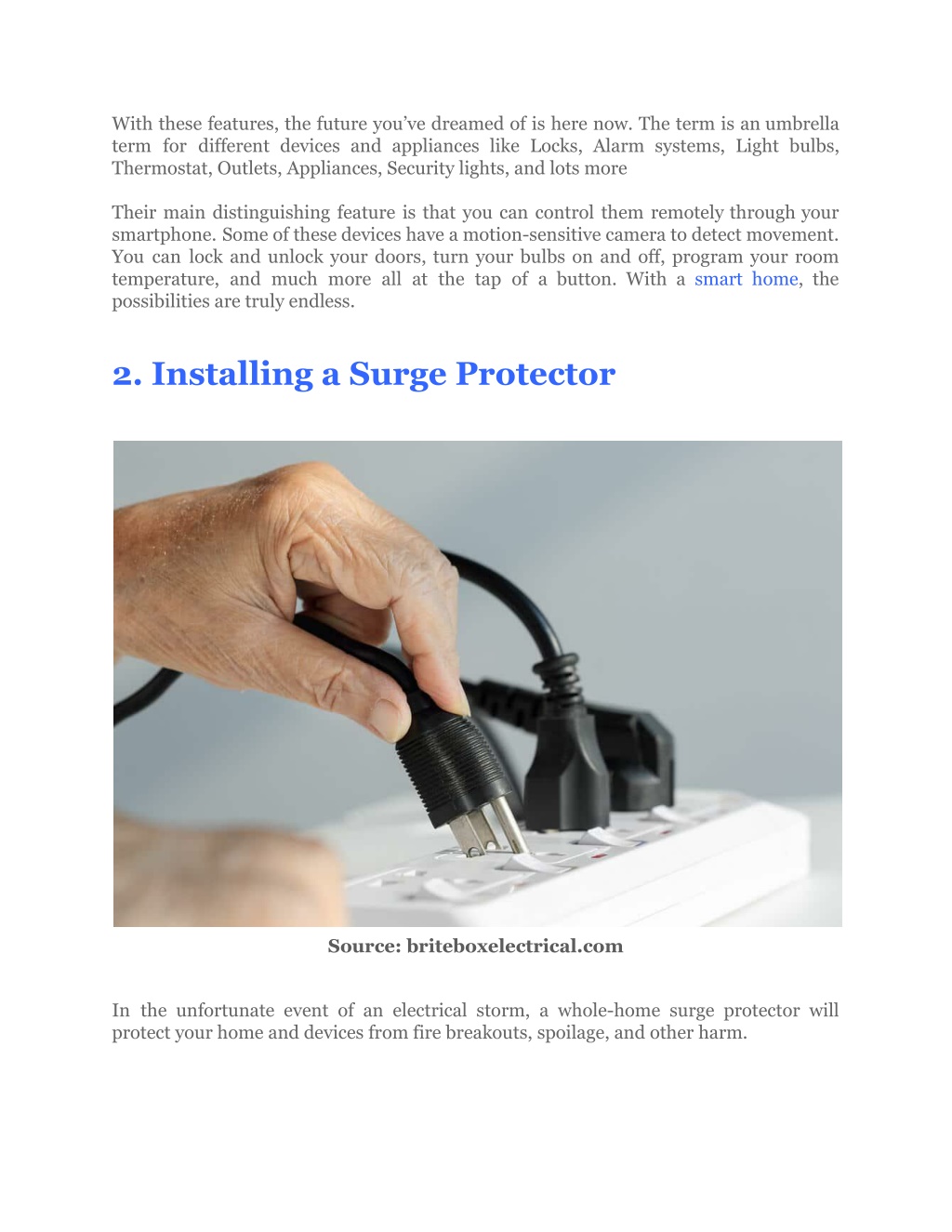 With these features, the future you’ve dreamed of is here now. The term is an umbrella term for different devices and appliances like Locks, Alarm systems, Light bulbs, Thermostat, Outlets, Appliances, Security lights, and lots more

Their main distinguishing feature is that you can control them remotely through your smartphone. Some of these devices have a motion-sensitive camera to detect movement. You can lock and unlock your doors, turn your bulbs on and off, program your room temperature, and much more all at the tap of a button. With a smart home, the possibilities are truly endless.

2. Installing a Surge Protector

Source: briteboxelectrical.com

In the unfortunate event of an electrical storm, a whole-home surge protector will protect your home and devices from fire breakouts, spoilage, and other harm.